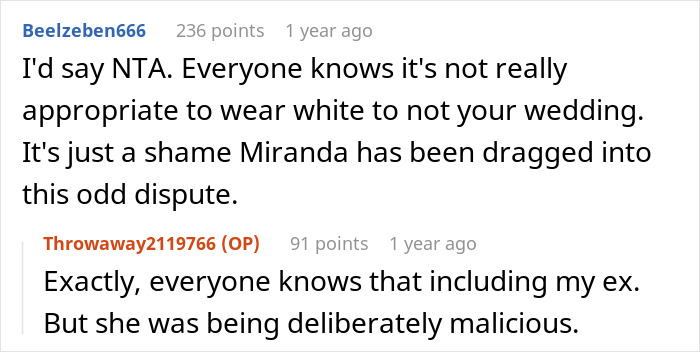 Beelzeben666 236 points 1 year ago

I'd say NTA. Everyone knows it's not really appropriate to wear white to not your wedding. It's just a shame Miranda has been dragged into this odd dispute.

Throwaway2119766 (OP) 91 points 1 year ago

Exactly, everyone knows that including my ex. But she was being deliberately malicious.